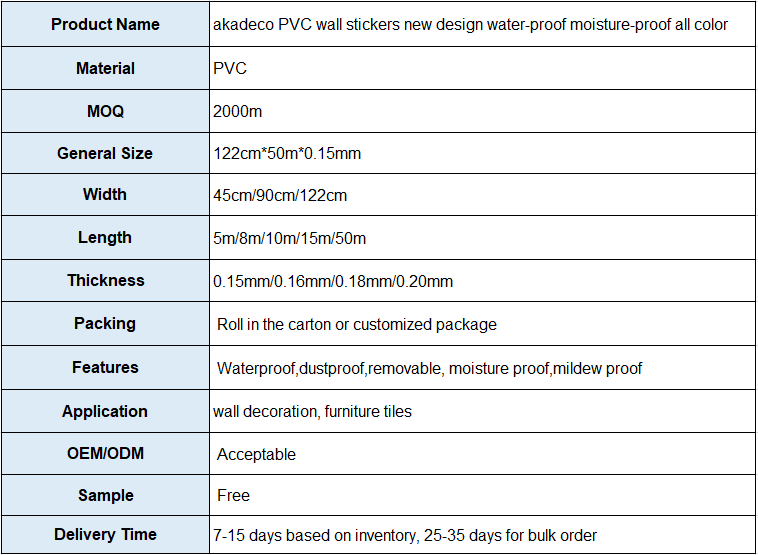 | Product Name | akadeco PVC wall stickers new design water-proof moisture-proof all color |
|---|---|
| Material | PVC |
| MOQ | 2000m |
| General Size | 122cm*50m*0.15mm |
| Width | 45cm/90cm/122cm |
| Length | 5m/8m/10m/15m/50m |
| Thickness | 0.15mm/0.16mm/0.18mm/0.20mm |
| Packing | Roll in the carton or customized package |
| Features | Waterproof,dustproof,removable, moisture proof,mildew proof |
| Application | wall decoration, furniture tiles |
| OEM/ODM | Acceptable |
| Sample | Free |
| Delivery Time | 7-15 days based on inventory, 25-35 days for bulk order |